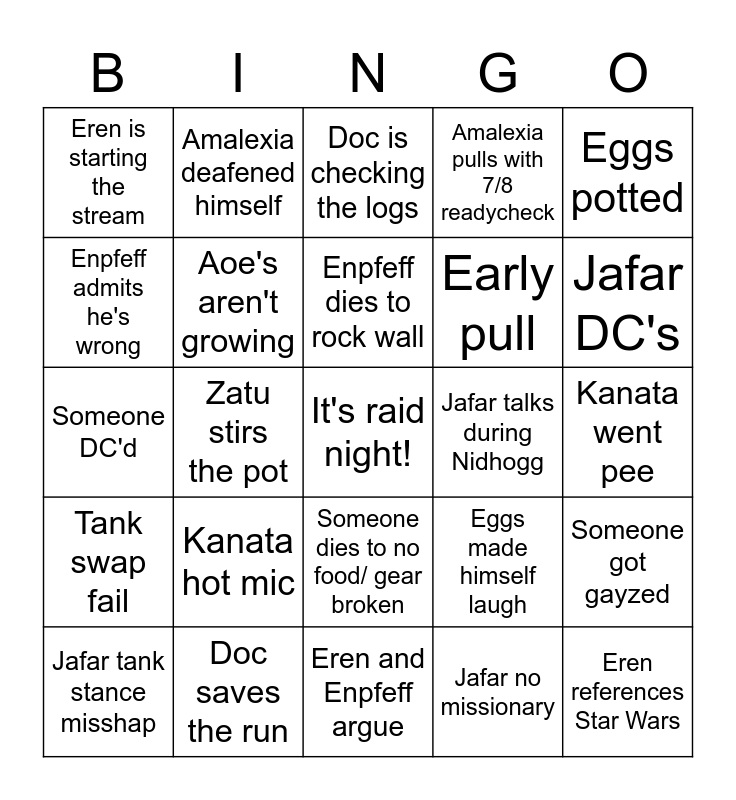 | B | I | N | G | O |
|---|---|---|---|---|
| Eren is starting the stream | Amalexia deafened himself | Doc is checking the logs | Amalexia pulls with 7/8 readycheck | Eggs potted |
| Enpfeff admits he's wrong | Aoe's aren't growing | Enpfeff dies to rock wall | Early pull | Jafar DC's |
| Someone DC'd | Zatu stirs the pot | It's raid night! | Jafar talks during Nidhogg | Kanata went pee |
| Tank swap fail | Kanata hot mic | Someone dies to no food/ gear broken | Eggs made himself laugh | Someone got gayzed |
| Jafar tank stance misshap | Doc saves the run | Eren and Enpfeff argue | Jafar no missionary | Eren references Star Wars |